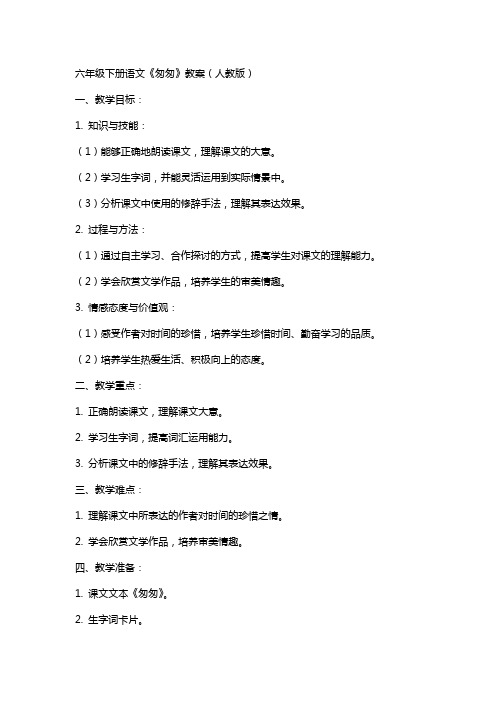 六年级下册语文《匆匆》教案（人教版）

一、教学目标：

1. 知识与技能：

（1）能够正确地朗读课文，理解课文的大意。

（2）学习生字词，并能灵活运用到实际情景中。

（3）分析课文中使用的修辞手法，理解其表达效果。

2. 过程与方法：

（1）通过自主学习、合作探讨的方式，提高学生对课文的理解能力。

（2）学会欣赏文学作品，培养学生的审美情趣。

3. 情感态度与价值观：

（1）感受作者对时间的珍惜，培养学生珍惜时间、勤奋学习的品质。

（2）培养学生热爱生活、积极向上的态度。

二、教学重点：

1. 正确朗读课文，理解课文大意。

2. 学习生字词，提高词汇运用能力。

3. 分析课文中的修辞手法，理解其表达效果。

三、教学难点：

1. 理解课文中所表达的作者对时间的珍惜之情。

2. 学会欣赏文学作品，培养审美情趣。

四、教学准备：

1. 课文文本《匆匆》。

2. 生字词卡片。